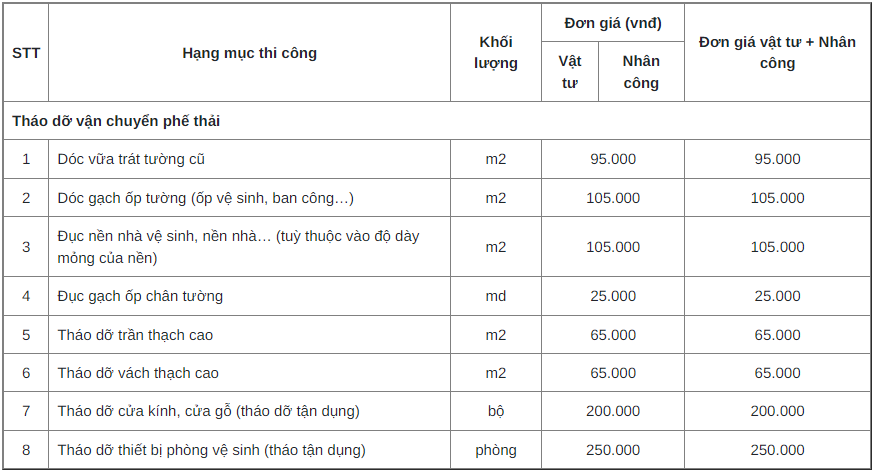 | STT | Hạng mục thi công | Khối lượng | Đơn giá (vnđ) Vật tư | Đơn giá (vnđ) Nhân công | Đơn giá vật tư + Nhân công |
|---|---|---|---|---|---|
| Tháo dỡ vận chuyển phế thải | | | | | |
| 1 | Dóc vữa trát tường cũ | m2 | 95.000 | | 95.000 |
| 2 | Dóc gạch ốp tường (ốp vệ sinh, ban công…) | m2 | 105.000 | | 105.000 |
| 3 | Đục nền nhà vệ sinh, nền nhà… (tuỳ thuộc vào độ dày mỏng của nền) | m2 | 105.000 | | 105.000 |
| 4 | Đục gạch ốp chân tường | md | 25.000 | | 25.000 |
| 5 | Tháo dỡ trần thạch cao | m2 | 65.000 | | 65.000 |
| 6 | Tháo dỡ vách thạch cao | m2 | 65.000 | | 65.000 |
| 7 | Tháo dỡ cửa kính, cửa gỗ (tháo dỡ tận dụng) | bộ | 200.000 | | 200.000 |
| 8 | Tháo dỡ thiết bị phòng vệ sinh (tháo tận dụng) | phòng | 250.000 | | 250.000 |